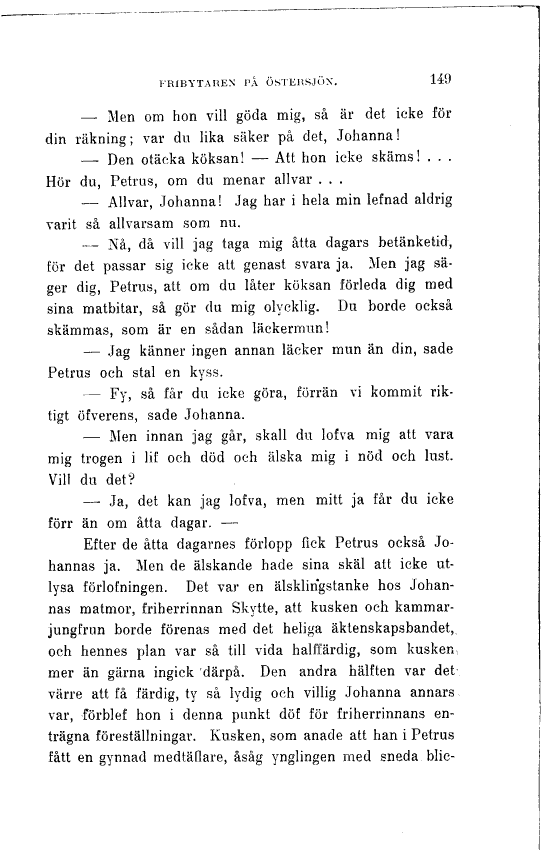 FRIBYTAREN PÅ ÖSTERSJÖN. 149

— Men om hon vill göda mig, så är det icke för din räkning; var du lika säker på det, Johanna!

— Den otäcka köksan! — Att hon icke skäms! . . . Hör du, Petrus, om du menar allvar . . .

— Allvar, Johanna! Jag har i hela min lefnad aldrig varit så allvarsam som nu.

— Nå, då vill jag taga mig åtta dagars betänketid, för det passar sig icke att genast svara ja. Men jag säger dig, Petrus, att om du låter köksan förleda dig med sina matbitar, så gör du mig olycklig. Du borde också skämmas, som är en sådan läckermun!

— Jag känner ingen annan läcker mun än din, sade Petrus och stal en kyss.

— Fy, så får du icke göra, förrän vi kommit riktigt öfverens, sade Johanna.

— Men innan jag går, skall du lofva mig att vara mig trogen i lif och död och älska mig i nöd och lust. Vill du det?

— Ja, det kan jag lofva, men mitt ja får du icke förr än om åtta dagar. —

Efter de åtta dagarnes förlopp fick Petrus också Johannas ja. Men de älskande hade sina skäl att icke utlysa förlofningen. Det var en älsklingstanke hos Johannas matmor, friherrinnan Skytte, att kusken och kammarjungfrun borde förenas med det heliga äktenskapsbandet, och hennes plan var så till vida halffärdig, som kusken mer än gärna ingick därpå. Den andra hälften var det värre att få färdig, ty så lydig och villig Johanna annars var, förblef hon i denna punkt döf för friherrinnans enträgna föreställningar. Kusken, som anade att han i Petrus fått en gynnad medtäflare, åsåg ynglingen med sneda blic-